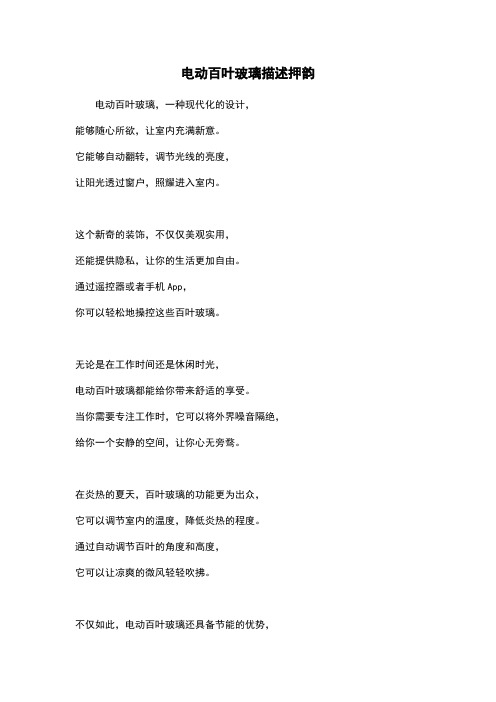 电动百叶玻璃描述押韵

电动百叶玻璃，一种现代化的设计，
能够随心所欲，让室内充满新意。
它能够自动翻转，调节光线的亮度，
让阳光透过窗户，照耀进入室内。

这个新奇的装饰，不仅仅美观实用，
还能提供隐私，让你的生活更加自由。
通过遥控器或者手机 App，
你可以轻松地操控这些百叶玻璃。

无论是在工作时间还是休闲时光，
电动百叶玻璃都能给你带来舒适的享受。
当你需要专注工作时，它可以将外界噪音隔绝，
给你一个安静的空间，让你心无旁骛。

在炎热的夏天，百叶玻璃的功能更为出众，
它可以调节室内的温度，降低炎热的程度。
通过自动调节百叶的角度和高度，
它可以让凉爽的微风轻轻吹拂。

不仅如此，电动百叶玻璃还具备节能的优势，